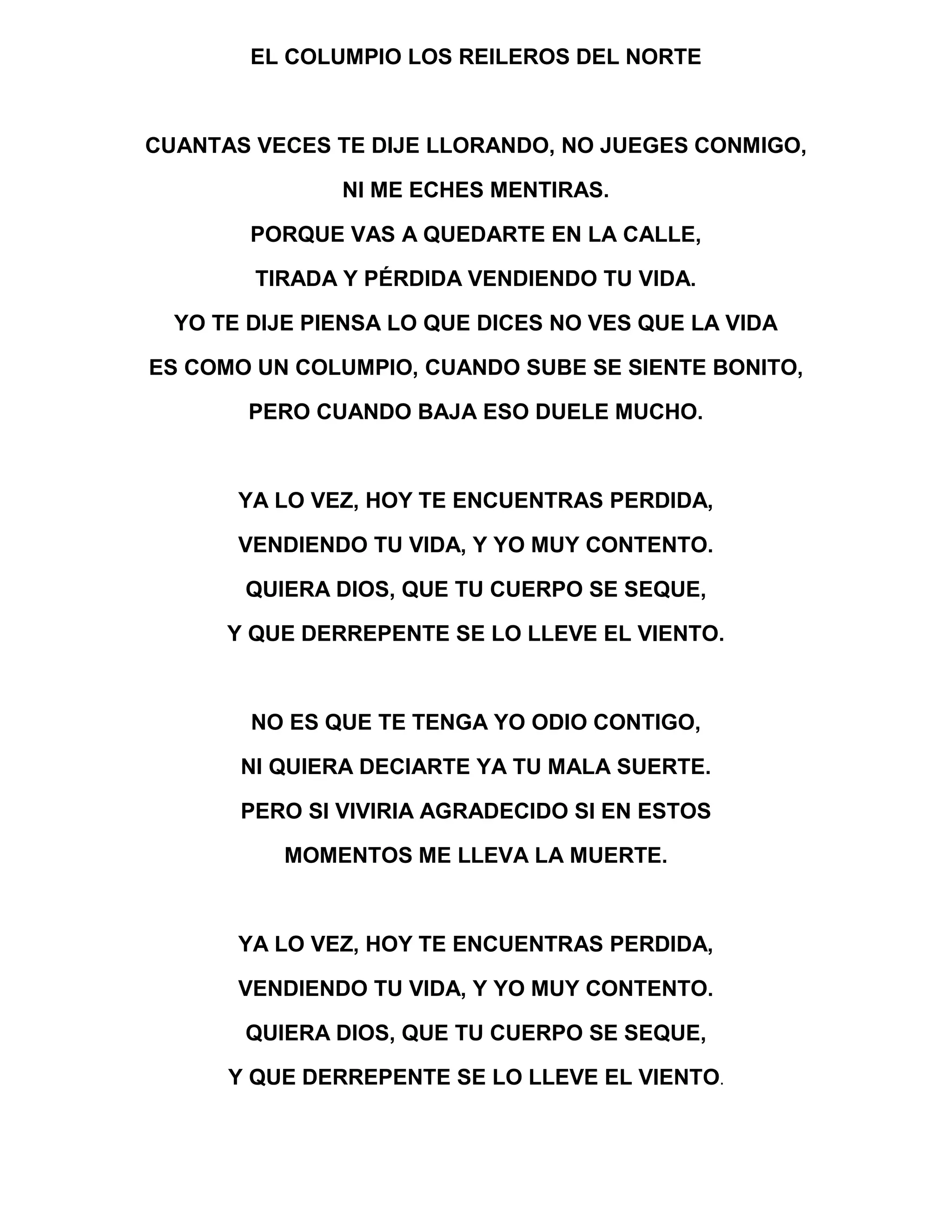 EL COLUMPIO LOS REILEROS DEL NORTE

CUANTAS VECES TE DIJE LLORANDO, NO JUEGES CONMIGO,
NI ME ECHES MENTIRAS.
PORQUE VAS A QUEDARTE EN LA CALLE,
TIRADA Y PÉRDIDA VENDIENDO TU VIDA.
YO TE DIJE PIENSA LO QUE DICES NO VES QUE LA VIDA
ES COMO UN COLUMPIO, CUANDO SUBE SE SIENTE BONITO,
PERO CUANDO BAJA ESO DUELE MUCHO.

YA LO VEZ, HOY TE ENCUENTRAS PERDIDA,
VENDIENDO TU VIDA, Y YO MUY CONTENTO.
QUIERA DIOS, QUE TU CUERPO SE SEQUE,
Y QUE DERREPENTE SE LO LLEVE EL VIENTO.

NO ES QUE TE TENGA YO ODIO CONTIGO,
NI QUIERA DECIARTE YA TU MALA SUERTE.
PERO SI VIVIRIA AGRADECIDO SI EN ESTOS
MOMENTOS ME LLEVA LA MUERTE.

YA LO VEZ, HOY TE ENCUENTRAS PERDIDA,
VENDIENDO TU VIDA, Y YO MUY CONTENTO.
QUIERA DIOS, QUE TU CUERPO SE SEQUE,
Y QUE DERREPENTE SE LO LLEVE EL VIENTO.